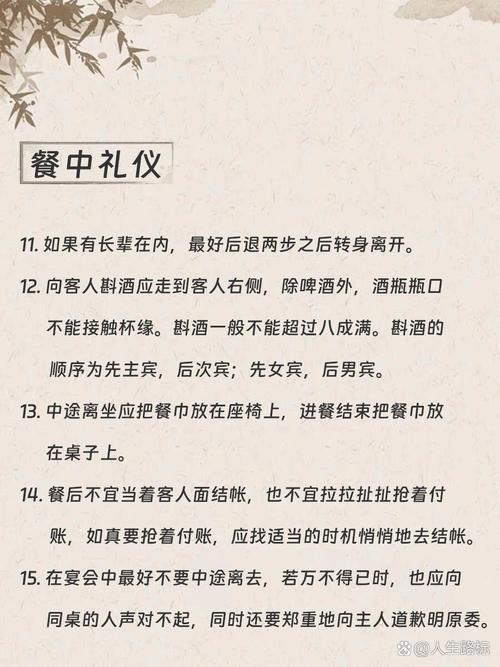 餐中礼仪

11.如果有长辈在内，最好后退两步之后转身离开。

12.向客人斟酒应走到客人右侧，除啤酒外，酒瓶瓶口不能接触杯缘。斟酒一般不能超过八成满。斟酒的顺序为先主宾，后次宾；先女宾，后男宾。

13.中途离坐应把餐巾放在座椅上，进餐结束把餐巾放在桌子上。

14.餐后不宜当着客人面结帐，也不宜拉拉扯扯抢着付账，如真要抢着付账，应找适当的时机悄悄地去结帐。

15.在宴会中最好不要中途离去，若万不得已时，也应向同桌的人声对不起，同时还要郑重地向主人道歉明原委。

@人生路标